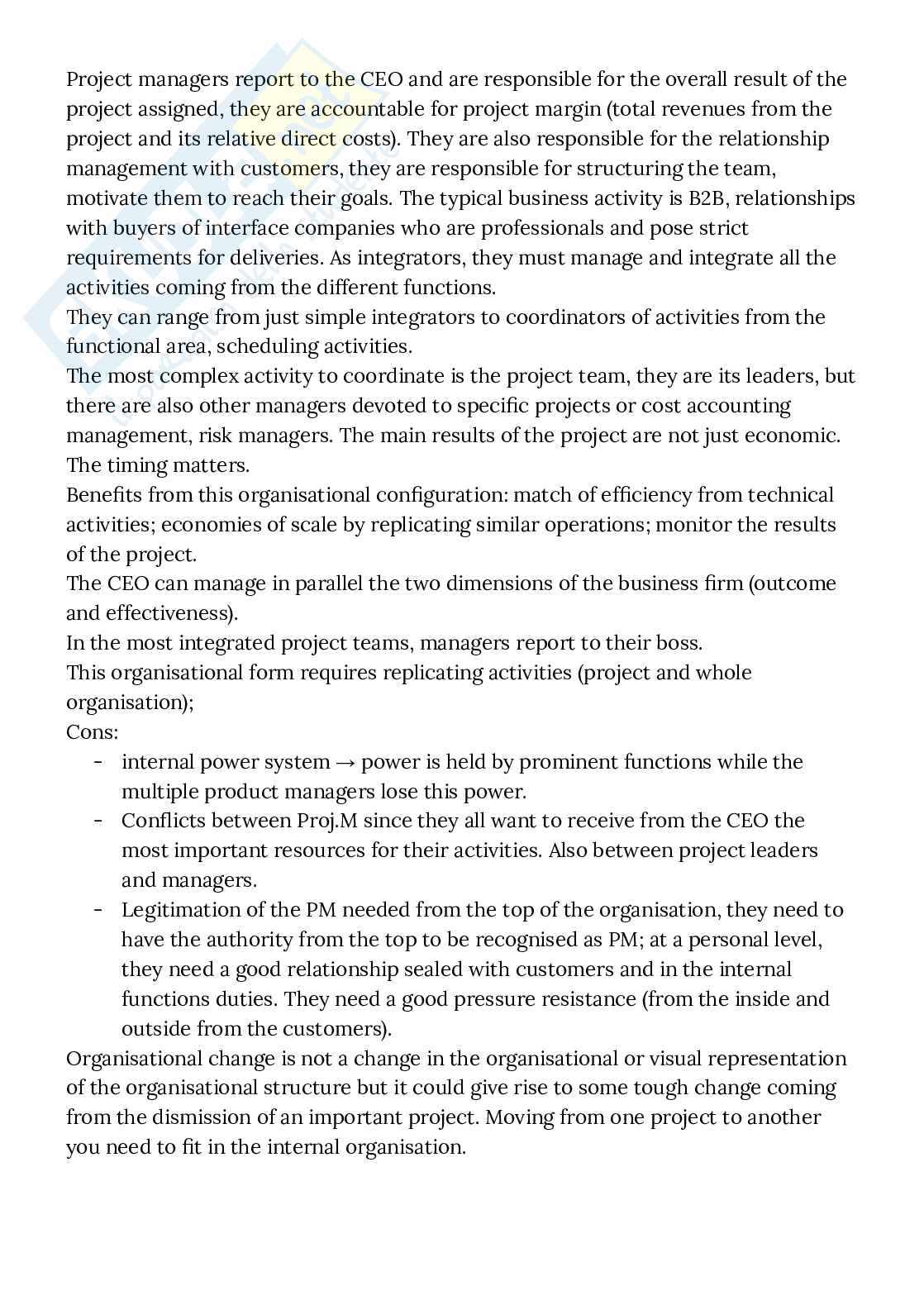 Project managers report to the CEO and are responsible for the overall result of the project assigned, they are accountable for project margin (total revenues from the project and its relative direct costs). They are also responsible for the relationship management with customers, they are responsible for structuring the team, motivate them to reach their goals. The typical business activity is B2B, relationships with buyers of interface companies who are professionals and pose strict requirements for deliveries. As integrators, they must manage and integrate all the activities coming from the different functions.
They can range from just simple integrators to coordinators of activities from the functional area, scheduling activities.
The most complex activity to coordinate is the project team, they are its leaders, but there are also other managers devoted to specific projects or cost accounting management, risk managers. The main results of the project are not just economic. The timing matters.
Benefits from this organisational configuration: match of efficiency from technical activities; economies of scale by replicating similar operations; monitor the results of the project.
The CEO can manage in parallel the two dimensions of the business firm (outcome and effectiveness).
In the most integrated project teams, managers report to their boss.
This organisational form requires replicating activities (project and whole organisation);
Cons:
- internal power system → power is held by prominent functions while the multiple product managers lose this power.
- Conflicts between Proj.M since they all want to receive from the CEO the most important resources for their activities. Also between project leaders and managers.
- Legitimation of the PM needed from the top of the organisation, they need to have the authority from the top to be recognised as PM; at a personal level, they need a good relationship sealed with customers and in the internal functions duties. They need a good pressure resistance (from the inside and outside from the customers).
Organisational change is not a change in the organisational or visual representation of the organisational structure but it could give rise to some tough change coming from the dismission of an important project. Moving from one project to another you need to fit in the internal organisation.